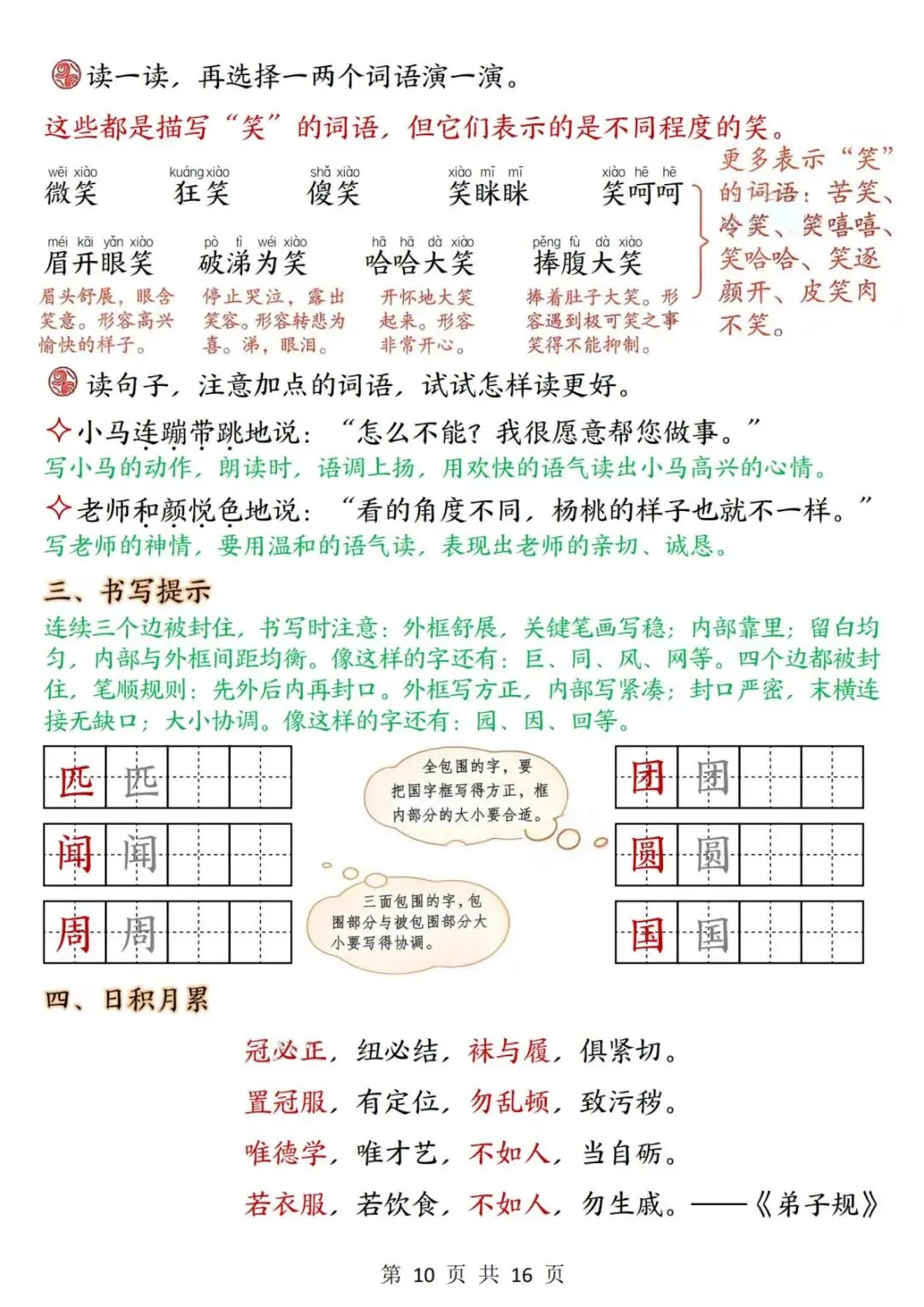 读一读，再选择一两个词语演一演。

这些都是描写“笑”的词语，但它们表示的是不同程度的笑。

wēi xiào 微笑　kuáng xiào 狂笑　shǎ xiào 傻笑　xiào mī mī 笑眯眯　xiào hē hē 笑呵呵

méi kāi yǎn xiào 眉开眼笑　pò tì wéi xiào 破涕为笑　hā hā dà xiào 哈哈大笑　pěng fù dà xiào 捧腹大笑

眉头舒展，眼含笑意。形容高兴愉快的样子。

停止哭泣，露出笑容。形容转悲为喜。涕，眼泪。

开怀地大笑起来。形容非常开心。

捧着肚子大笑。形容遇到极可笑之事笑得不能抑制。

更多表示“笑”的词语：苦笑、冷笑、笑嘻嘻、笑哈哈、笑逐颜开、皮笑肉不笑。

读句子，注意加点的词语，试试怎样读更好。

✧小马连蹦带跳地说：“怎么不能？我很愿意帮您做事。”

写小马的动作，朗读时，语调上扬，用欢快的语气读出小马高兴的心情。

✧老师和颜悦色地说：“看的角度不同，杨桃的样子也就不一样。”

写老师的神情，要用温和的语气读，表现出老师的亲切、诚恳。

三、书写提示

连续三个边被封住，书写时注意：外框舒展，关键笔画写稳；内部靠里；留白均匀，内部与外框间距均衡。像这样的字还有：巨、同、风、网等。四个边都被封住，笔顺规则：先外后内再封口。外框写方正，内部写紧凑；封口严密，末横连接无缺口；大小协调。像这样的字还有：园、因、回等。

匹 匹
闻 闻
周 周

全包围的字，要把国字框写得方正，框内部分的大小要合适。

三面包围的字，包围部分与被包围部分大小要写得协调。

团 团
圆 圆
国 国

四、日积月累

冠必正，纽必结，袜与履，俱紧切。
置冠服，有定位，勿乱顿，致污秽。
唯德学，唯才艺，不如人，当自砺。
若衣服，若饮食，不如人，勿生戚。——《弟子规》

第 10 页 共 16 页